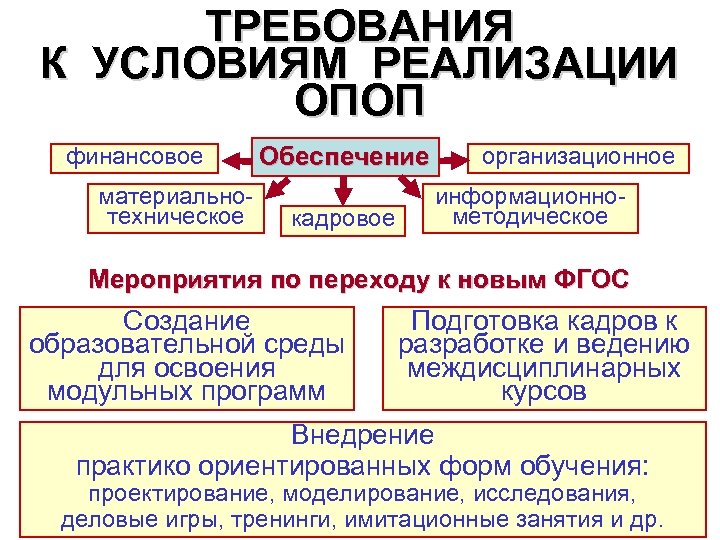 ТРЕБОВАНИЯ К УСЛОВИЯМ РЕАЛИЗАЦИИ ОПОП

финансовое

Обеспечение

организационное

материально-техническое

кадровое

информационно-методическое

Мероприятия по переходу к новым ФГОС

Создание образовательной среды для освоения модульных программ

Подготовка кадров к разработке и ведению междисциплинарных курсов

Внедрение
практико ориентированных форм обучения:
проектирование, моделирование, исследования, деловые игры, тренинги, имитационные занятия и др.